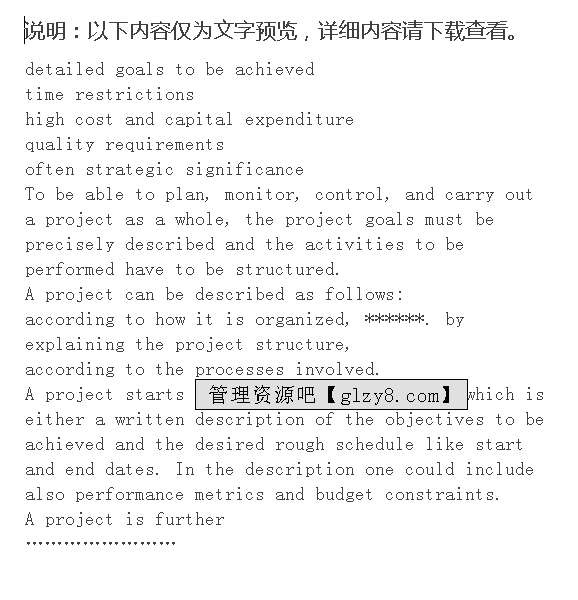 说明：以下内容仅为文字预览，详细内容请下载查看。

detailed goals to be achieved
time restrictions
high cost and capital expenditure
quality requirements
often strategic significance
To be able to plan, monitor, control, and carry out a project as a whole, the project goals must be precisely described and the activities to be performed have to be structured.
A project can be described as follows:
according to how it is organized, ******. by explaining the project structure,
according to the processes involved.
A project starts 管理资源吧【glzy8.com】 which is either a written description of the objectives to be achieved and the desired rough schedule like start and end dates. In the description one could include also performance metrics and budget constraints.
A project is further
……………………